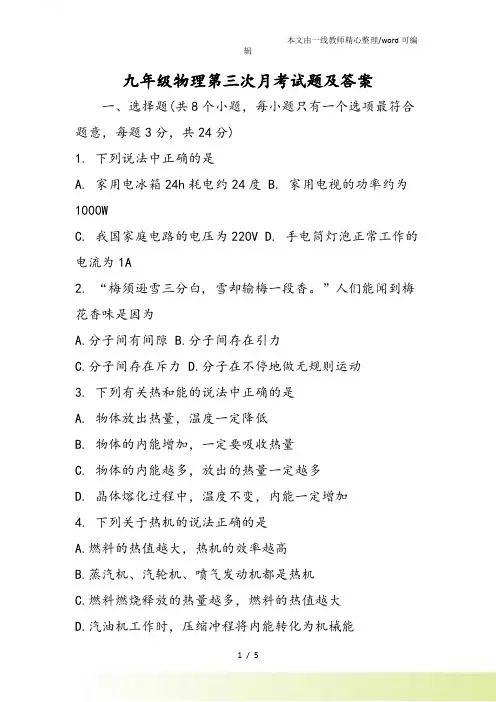 本文由一线教师精心整理/word 可编辑

九年级物理第三次月考试题及答案

一、选择题(共 8 个小题，每小题只有一个选项最符合题意，每题 3 分，共 24 分)

1. 下列说法中正确的是

A. 家用电冰箱 24h 耗电约 24 度 B. 家用电视的功率约为 1000W

C. 我国家庭电路的电压为 220V D. 手电筒灯泡正常工作的电流为 1A

2. “梅须逊雪三分白，雪却输梅一段香。”人们能闻到梅花香味是因为

A.分子间有间隙 B.分子间存在引力

C.分子间存在斥力 D.分子在不停地做无规则运动

3. 下列有关热和能的说法中正确的是

A. 物体放出热量，温度一定降低

B. 物体的内能增加，一定要吸收热量

C. 物体的内能越多，放出的热量一定越多

D. 晶体熔化过程中，温度不变，内能一定增加

4. 下列关于热机的说法正确的是

A.燃料的热值越大，热机的效率越高

B.蒸汽机、汽轮机、喷气发动机都是热机

C.燃料燃烧释放的热量越多，燃料的热值越大

D.汽油机工作时，压缩冲程将内能转化为机械能

1 / 5